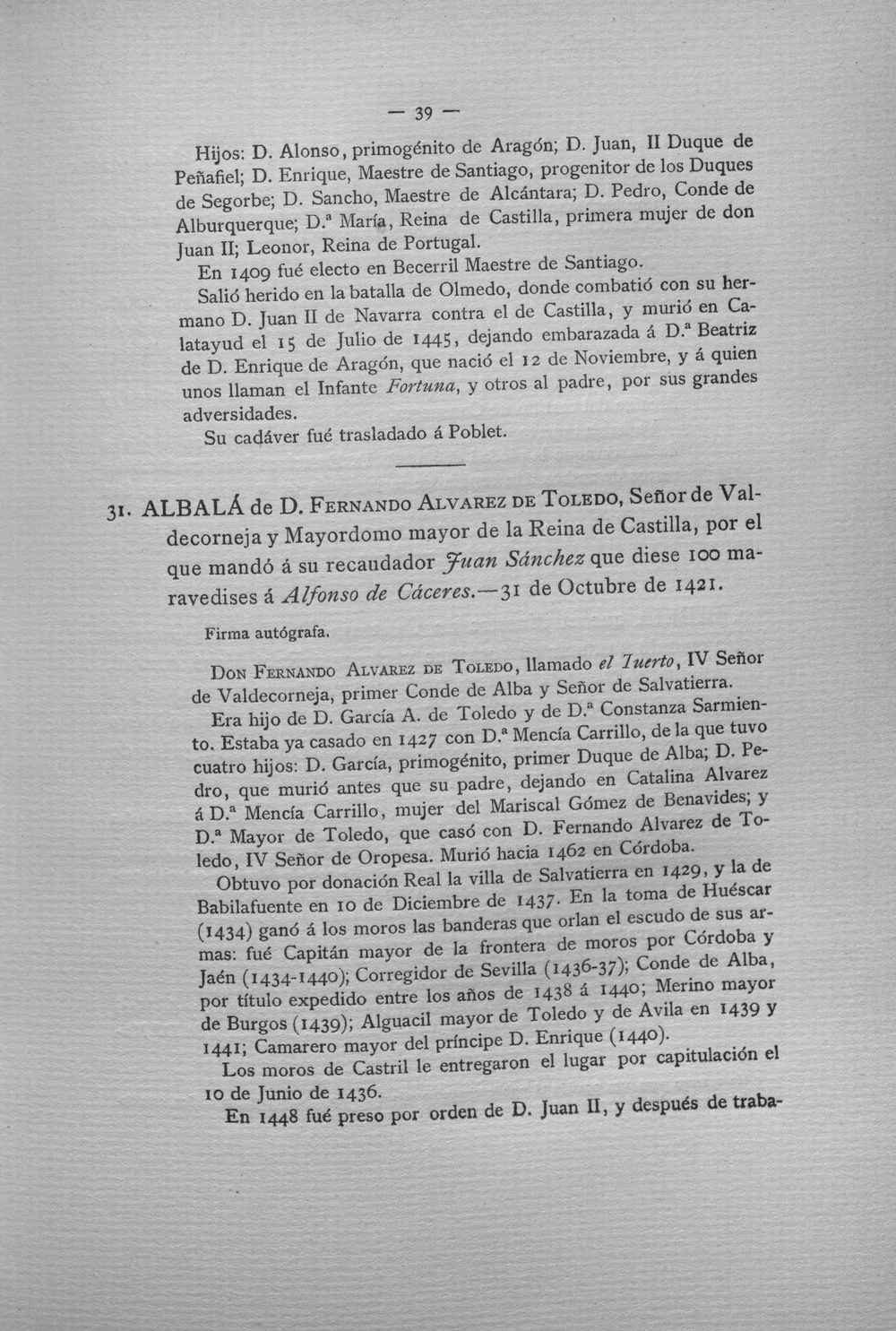 — 39 —

Hijos: D. Alonso, primogénito de Aragón; D. Juan, II Duque de Peñafiel; D. Enrique, Maestre de Santiago, progenitor de los Duques de Segorbe; D. Sancho, Maestre de Alcántara; D. Pedro, Conde de Alburquerque; D.ª María, Reina de Castilla, primera mujer de don Juan II; Leonor, Reina de Portugal.

En 1409 fué electo en Becerril Maestre de Santiago.

Salió herido en la batalla de Olmedo, donde combatió con su hermano D. Juan II de Navarra contra el de Castilla, y murió en Calatayud el 15 de Julio de 1445, dejando embarazada á D.ª Beatriz de D. Enrique de Aragón, que nació el 12 de Noviembre, y á quien unos llaman el Infante Fortuna, y otros al padre, por sus grandes adversidades.

Su cadáver fué trasladado á Poblet.

31. ALBALÁ de D. Fernando Alvarez de Toledo, Señor de Valdecorneja y Mayordomo mayor de la Reina de Castilla, por el que mandó á su recaudador Juan Sánchez que diese 100 maravedises á Alfonso de Cáceres.—31 de Octubre de 1421.

Firma autógrafa.

Don Fernando Alvarez de Toledo, llamado el Tuerto, IV Señor de Valdecorneja, primer Conde de Alba y Señor de Salvatierra.

Era hijo de D. García A. de Toledo y de D.ª Constanza Sarmiento. Estaba ya casado en 1427 con D.ª Mencía Carrillo, de la que tuvo cuatro hijos: D. García, primogénito, primer Duque de Alba; D. Pedro, que murió antes que su padre, dejando en Catalina Alvarez á D.ª Mencía Carrillo, mujer del Mariscal Gómez de Benavides; y D.ª Mayor de Toledo, que casó con D. Fernando Alvarez de Toledo, IV Señor de Oropesa. Murió hacia 1462 en Córdoba.

Obtuvo por donación Real la villa de Salvatierra en 1429, y la de Babilafuente en 10 de Diciembre de 1437. En la toma de Huéscar (1434) ganó á los moros las banderas que orlan el escudo de sus armas: fué Capitán mayor de la frontera de moros por Córdoba y Jaén (1434-1440); Corregidor de Sevilla (1436-37); Conde de Alba, por título expedido entre los años de 1438 á 1440; Merino mayor de Burgos (1439); Alguacil mayor de Toledo y de Avila en 1439 y 1441; Camarero mayor del príncipe D. Enrique (1440).

Los moros de Castril le entregaron el lugar por capitulación el 10 de Junio de 1436.

En 1448 fué preso por orden de D. Juan II, y después de traba-